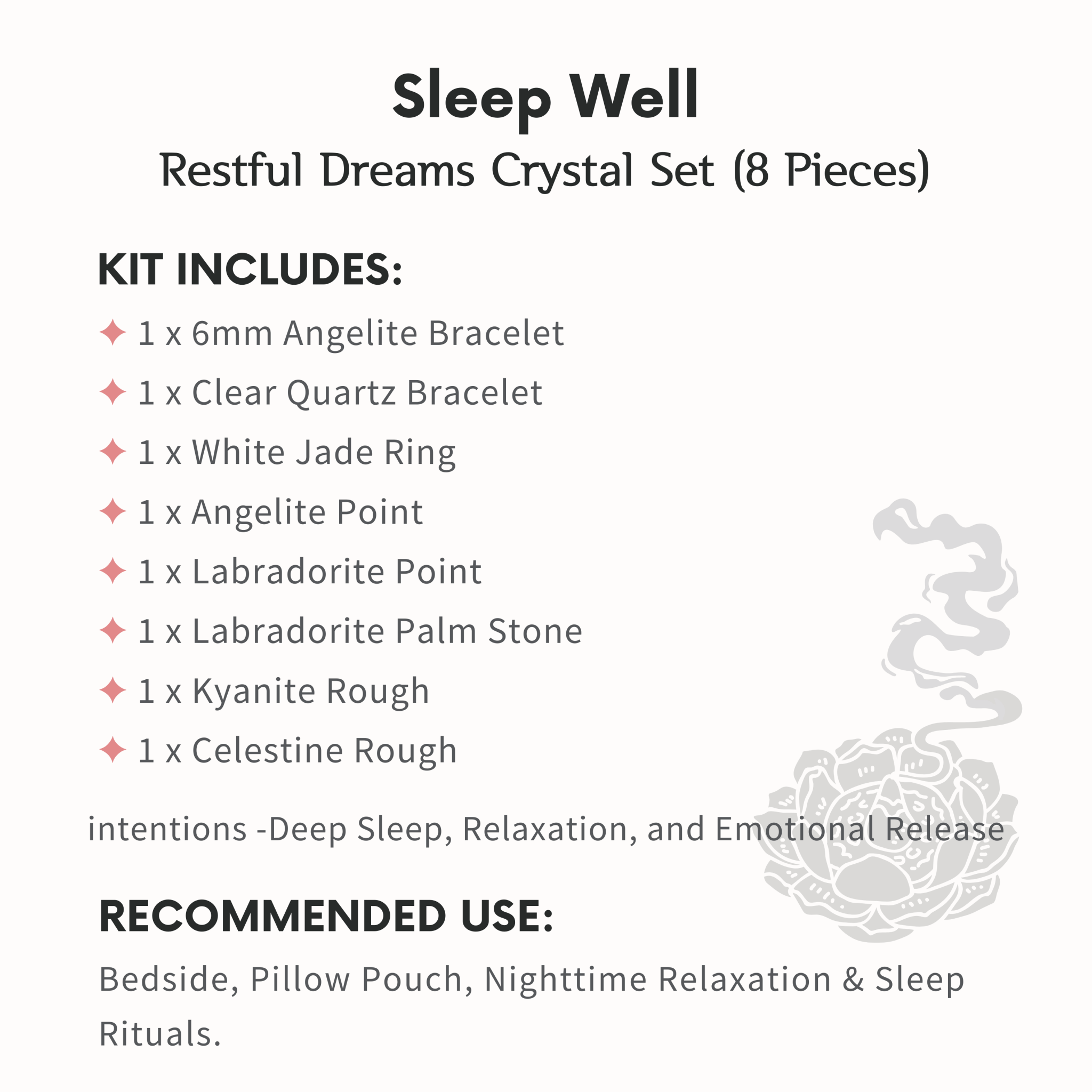 Sleep Well

Restful Dreams Crystal Set (8 Pieces)

KIT INCLUDES:

✦ 1 x 6mm Angelite Bracelet
✦ 1 x Clear Quartz Bracelet
✦ 1 x White Jade Ring
✦ 1 x Angelite Point
✦ 1 x Labradorite Point
✦ 1 x Labradorite Palm Stone
✦ 1 x Kyanite Rough
✦ 1 x Celestine Rough

intentions -Deep Sleep, Relaxation, and Emotional Release

RECOMMENDED USE:

Bedside, Pillow Pouch, Nighttime Relaxation & Sleep Rituals.